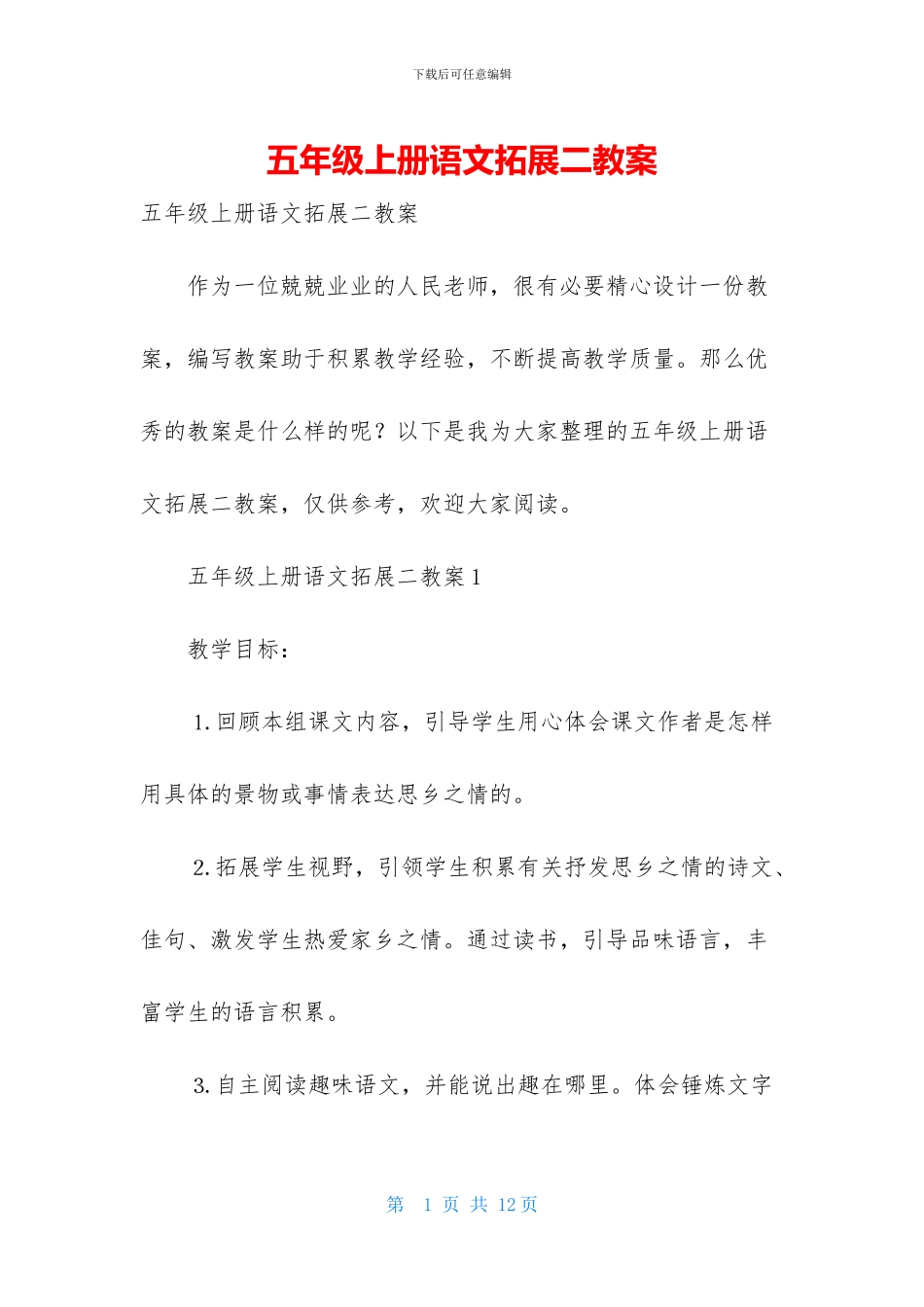 下载后可任意编辑

五年级上册语文拓展二教案

五年级上册语文拓展二教案

作为一位兢兢业业的人民老师，很有必要精心设计一份教案，编写教案助于积累教学经验，不断提高教学质量。那么优秀的教案是什么样的呢？以下是我为大家整理的五年级上册语文拓展二教案，仅供参考，欢迎大家阅读。

五年级上册语文拓展二教案 1

教学目标：

1. 回顾本组课文内容，引导学生用心体会课文作者是怎样用具体的景物或事情表达思乡之情的。

2. 拓展学生视野，引领学生积累有关抒发思乡之情的诗文、佳句、激发学生热爱家乡之情。通过读书，引导品味语言，丰富学生的语言积累。

3. 自主阅读趣味语文，并能说出趣在哪里。体会锤炼文字

第 1 页 共 12 页